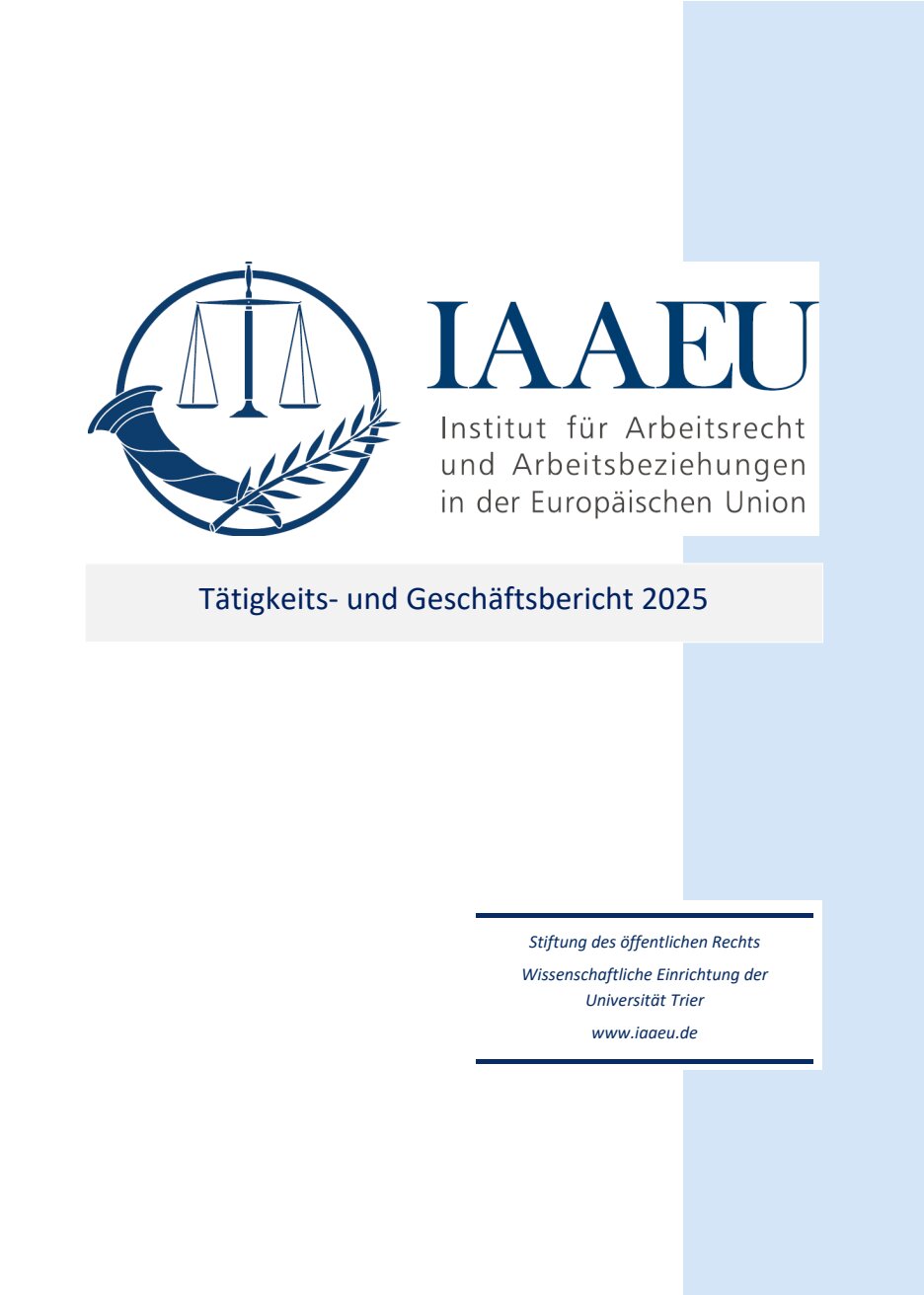 IAAEU

Institut für Arbeitsrecht und Arbeitsbeziehungen in der Europäischen Union

Tätigkeits- und Geschäftsbericht 2025

Stiftung des öffentlichen Rechts

Wissenschaftliche Einrichtung der Universität Trier

www.iaaeu.de